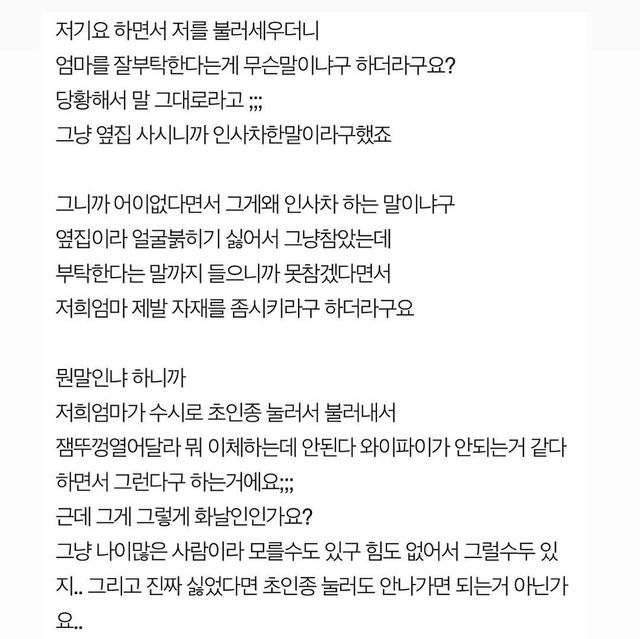 저기요 하면서 저를 불러세우더니
엄마를 잘부탁한다는게 무슨말이냐구 하더라구요?
당황해서 말 그대로라고 ;;;
그냥 옆집 사시니까 인사차한말이라구했죠

그니까 어이없다면서 그게왜 인사차 하는 말이냐구
옆집이라 얼굴붉히기 싫어서 그냥참았는데
부탁한다는 말까지 들으니까 못참겠다면서
저희엄마 제발 자재를 좀시키라구 하더라구요

뭔말인냐 하니까
저희엄마가 수시로 초인종 눌러서 불러내서
잼뚜껑열어달라 뭐 이체하는데 안된다 와이파이가 안되는거 같다 하면서 그런다구 하는거에요;;;
근데 그게 그렇게 화날인인가요?
그냥 나이많은 사람이라 모를수도 있구 힘도 없어서 그럴수두 있지.. 그리고 진짜 싫었다면 초인종 눌러도 안나가면 되는거 아닌가요..